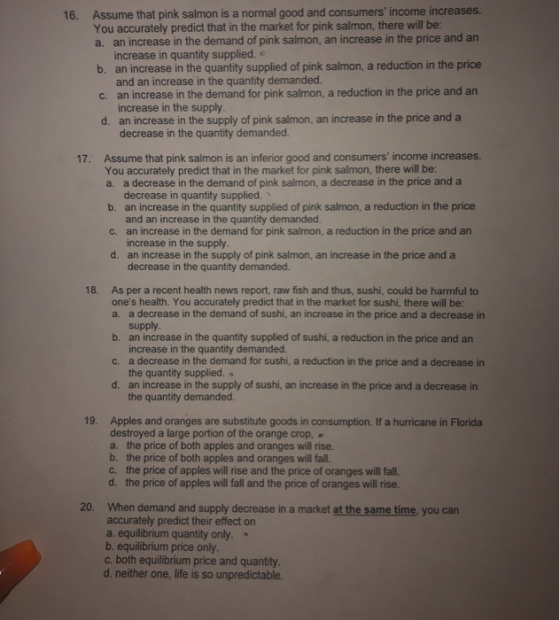 16. Assume that pink salmon is a normal good and consumers' income increases. You accurately predict that in the market for pink salmon, there will be:
a. an increase in the demand of pink salmon, an increase in the price and an increase in quantity supplied.
b. an increase in the quantity supplied of pink salmon, a reduction in the price and an increase in the quantity demanded.
c. an increase in the demand for pink salmon, a reduction in the price and an increase in the supply.
d. an increase in the supply of pink salmon, an increase in the price and a decrease in the quantity demanded.

17. Assume that pink salmon is an inferior good and consumers' income increases. You accurately predict that in the market for pink salmon, there will be:
a. a decrease in the demand of pink salmon, a decrease in the price and a decrease in quantity supplied.
b. an increase in the quantity supplied of pink salmon, a reduction in the price and an increase in the quantity demanded.
c. an increase in the demand for pink salmon, a reduction in the price and an increase in the supply.
d. an increase in the supply of pink salmon, an increase in the price and a decrease in the quantity demanded.

18. As per a recent health news report, raw fish and thus, sushi, could be harmful to one's health. You accurately predict that in the market for sushi, there will be:
a. a decrease in the demand of sushi, an increase in the price and a decrease in supply.
b. an increase in the quantity supplied of sushi, a reduction in the price and an increase in the quantity demanded.
c. a decrease in the demand for sushi, a reduction in the price and a decrease in the quantity supplied.
d. an increase in the supply of sushi, an increase in the price and a decrease in the quantity demanded.

19. Apples and oranges are substitute goods in consumption. If a hurricane in Florida destroyed a large portion of the orange crop,
a. the price of both apples and oranges will rise.
b. the price of both apples and oranges will fall.
c. the price of apples will rise and the price of oranges will fall.
d. the price of apples will fall and the price of oranges will rise.

20. When demand and supply decrease in a market at the same time, you can accurately predict their effect on
a. equilibrium quantity only.
b. equilibrium price only.
c. both equilibrium price and quantity.
d. neither one, life is so unpredictable.